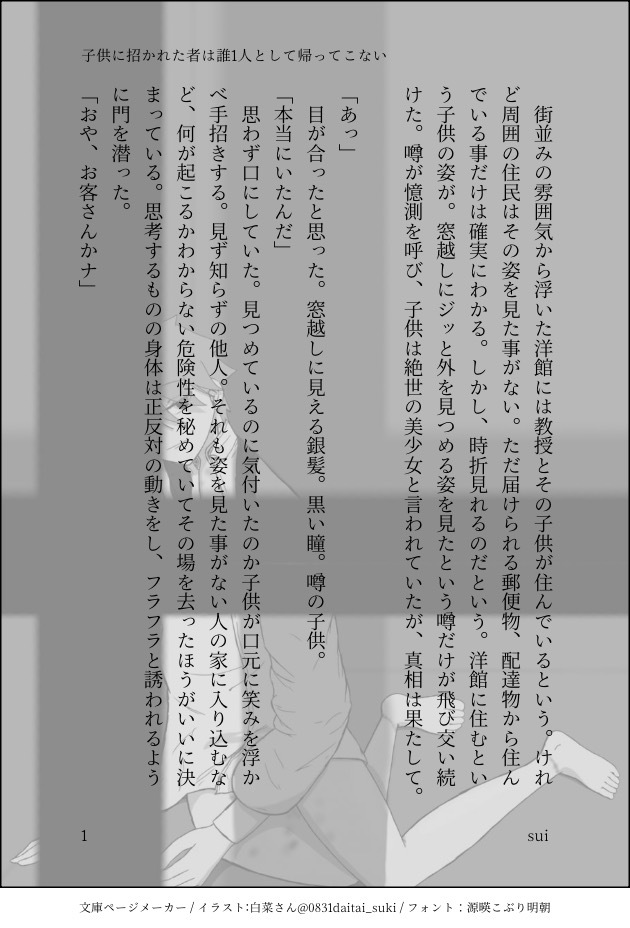 子供に招かれた者は誰1人として帰ってこない

街並みの雰囲気から浮いた洋館には教授とその子供が住んでいるという。けれど周囲の住民はその姿を見た事がない。ただ届けられる郵便物、配達物から住んでいる事だけは確実にわかる。しかし、時折見れるのだという。洋館に住むという子供の姿が。窓越しにジッと外を見つめる姿を見たという噂だけが飛び交い続けた。噂が憶測を呼び、子供は絶世の美少女と言われていたが、真相は果たして。

「あっ」

目が合ったと思った。窓越しに見える銀髪。黒い瞳。噂の子供。

「本当にいたんだ」

思わず口にしていた。見つめているのに気付いたのか子供が口元に笑みを浮かべ手招きする。見ず知らずの他人。それも姿を見た事がない人の家に入り込むなど、何が起こるかわからない危険性を秘めていてその場を去ったほうがいいに決まっている。思考するものの身体は正反対の動きをし、フラフラと誘われるように門を潜った。

「おや、お客さんかナ」

1

sui

文庫ページメーカー / イラスト:白菜さん@0831daitai_suki / フォント:源暎こぶり明朝